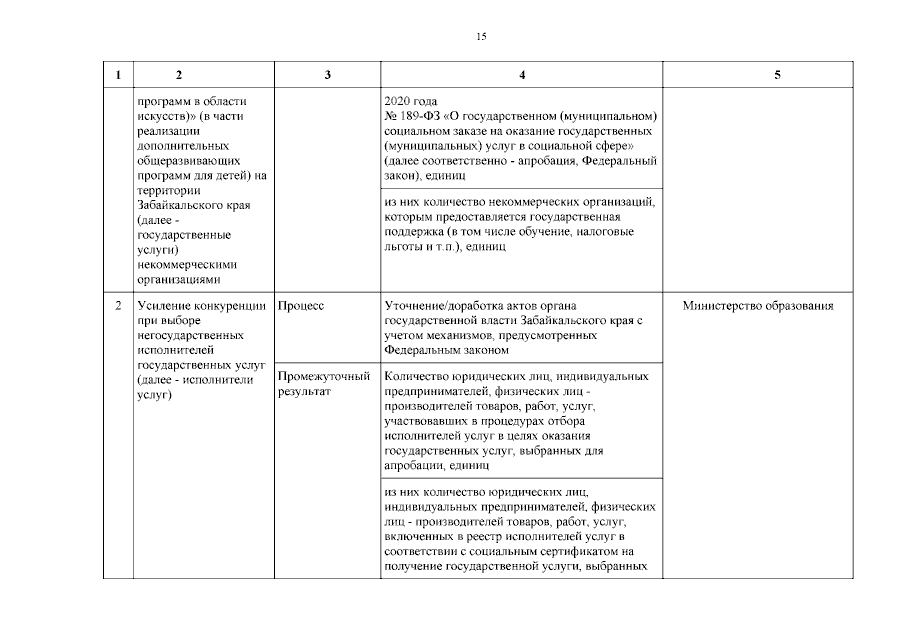 15

| 1 | 2 | 3 | 4 | 5 |
|---|---|---|---|---|
| | программ в области искусств») (в части реализации дополнительных общеразвивающих программ для детей) на территории Забайкальского края (далее - государственные услуги) некоммерческими организациями | | 2020 года № 189-ФЗ «О государственном (муниципальном) социальном заказе на оказание государственных (муниципальных) услуг в социальной сфере» (далее соответственно - апробация, Федеральный закон), единиц | |
| | | | из них количество некоммерческих организаций, которым предоставляется государственная поддержка (в том числе обучение, налоговые льготы и т.п.), единиц | |
| 2 | Усиление конкуренции при выборе негосударственных исполнителей государственных услуг (далее - исполнители услуг) | Процесс | Уточнение/доработка актов органа государственной власти Забайкальского края с учетом механизмов, предусмотренных Федеральным законом | Министерство образования |
| | | Промежуточный результат | Количество юридических лиц, индивидуальных предпринимателей, физических лиц - производителей товаров, работ, услуг, участвовавших в процедурах отбора исполнителей услуг в целях оказания государственных услуг, выбранных для апробации, единиц | |
| | | | из них количество юридических лиц, индивидуальных предпринимателей, физических лиц - производителей товаров, работ, услуг, включенных в реестр исполнителей услуг в соответствии с социальным сертификатом на получение государственной услуги, выбранных | |